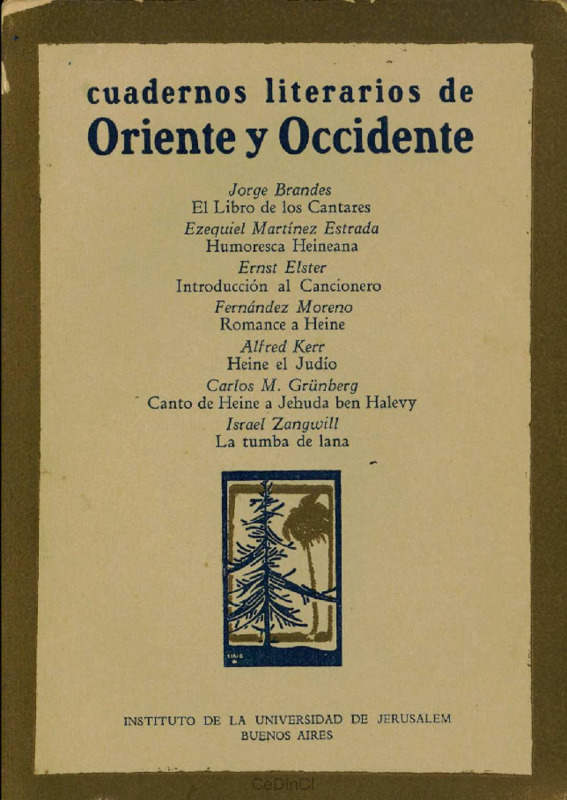 cuadernos literarios de
Oriente y Occidente

Jorge Brandes
El Libro de los Cantares
Ezequiel Martínez Estrada
Humoresca Heineana
Ernst Elster
Introducción al Cancionero
Fernández Moreno
Romance a Heine
Alfred Kerr
Heine el Judío
Carlos M. Grünberg
Canto de Heine a Jehuda ben Halevy
Israel Zangwill
La tumba de lana

INSTITUTO DE LA UNIVERSIDAD DE JERUSALEM
BUENOS AIRES

CeDInCI